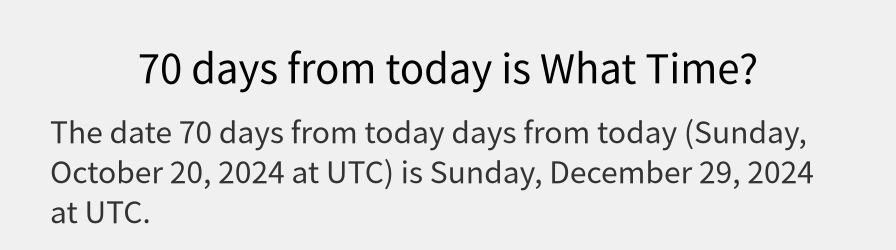 70 days from today is What Time?

The date 70 days from today days from today (Sunday, October 20, 2024 at UTC) is Sunday, December 29, 2024 at UTC.